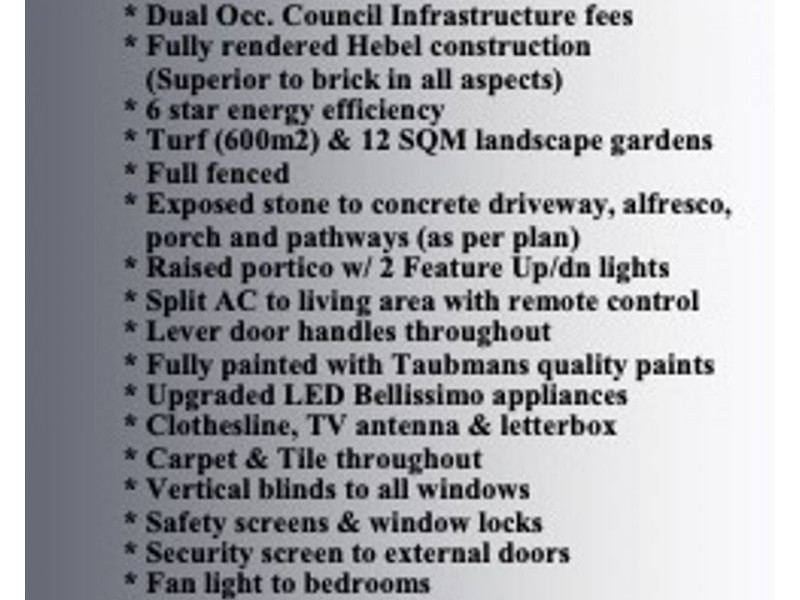 * Dual Occ. Council Infrastructure fees
* Fully rendered Hebel construction (Superior to brick in all aspects)
* 6 star energy efficiency
* Turf (600m2) & 12 SQM landscape gardens
* Full fenced
* Exposed stone to concrete driveway, alfresco, porch and pathways (as per plan)
* Raised portico w/ 2 Feature Up/dn lights
* Split AC to living area with remote control
* Lever door handles throughout
* Fully painted with Taubmans quality paints
* Upgraded LED Bellissimo appliances
* Clothesline, TV antenna & letterbox
* Carpet & Tile throughout
* Vertical blinds to all windows
* Safety screens & window locks
* Security screen to external doors
* Fan light to bedrooms